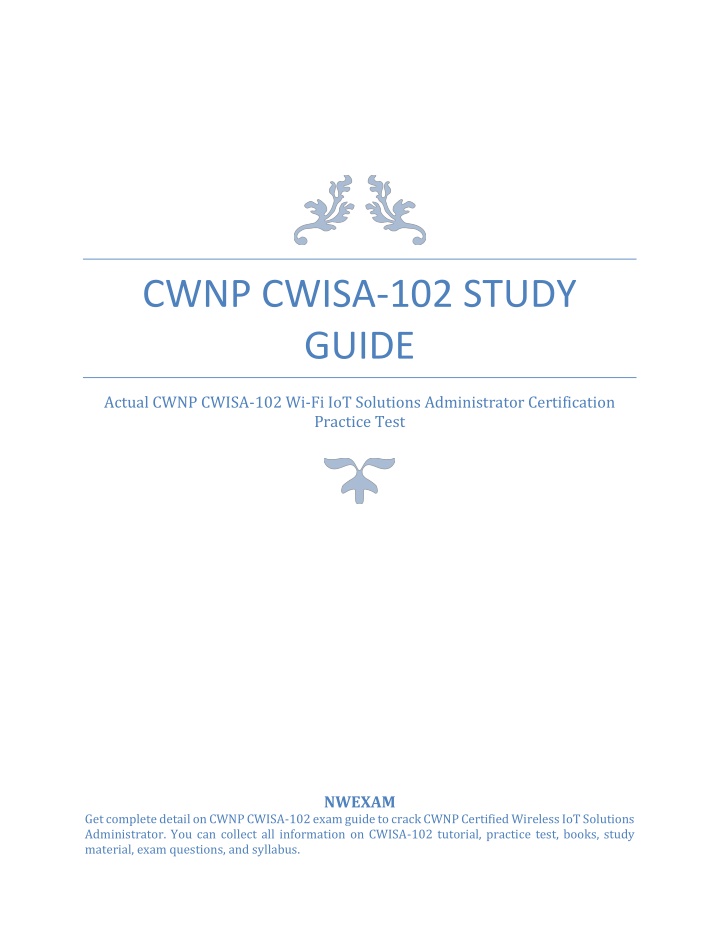 CWNP CWISA-102 STUDY GUIDE

Actual CWNP CWISA-102 Wi-Fi IoT Solutions Administrator Certification Practice Test

NWEXAM

Get complete detail on CWNP CWISA-102 exam guide to crack CWNP Certified Wireless IoT Solutions Administrator. You can collect all information on CWISA-102 tutorial, practice test, books, study material, exam questions, and syllabus.